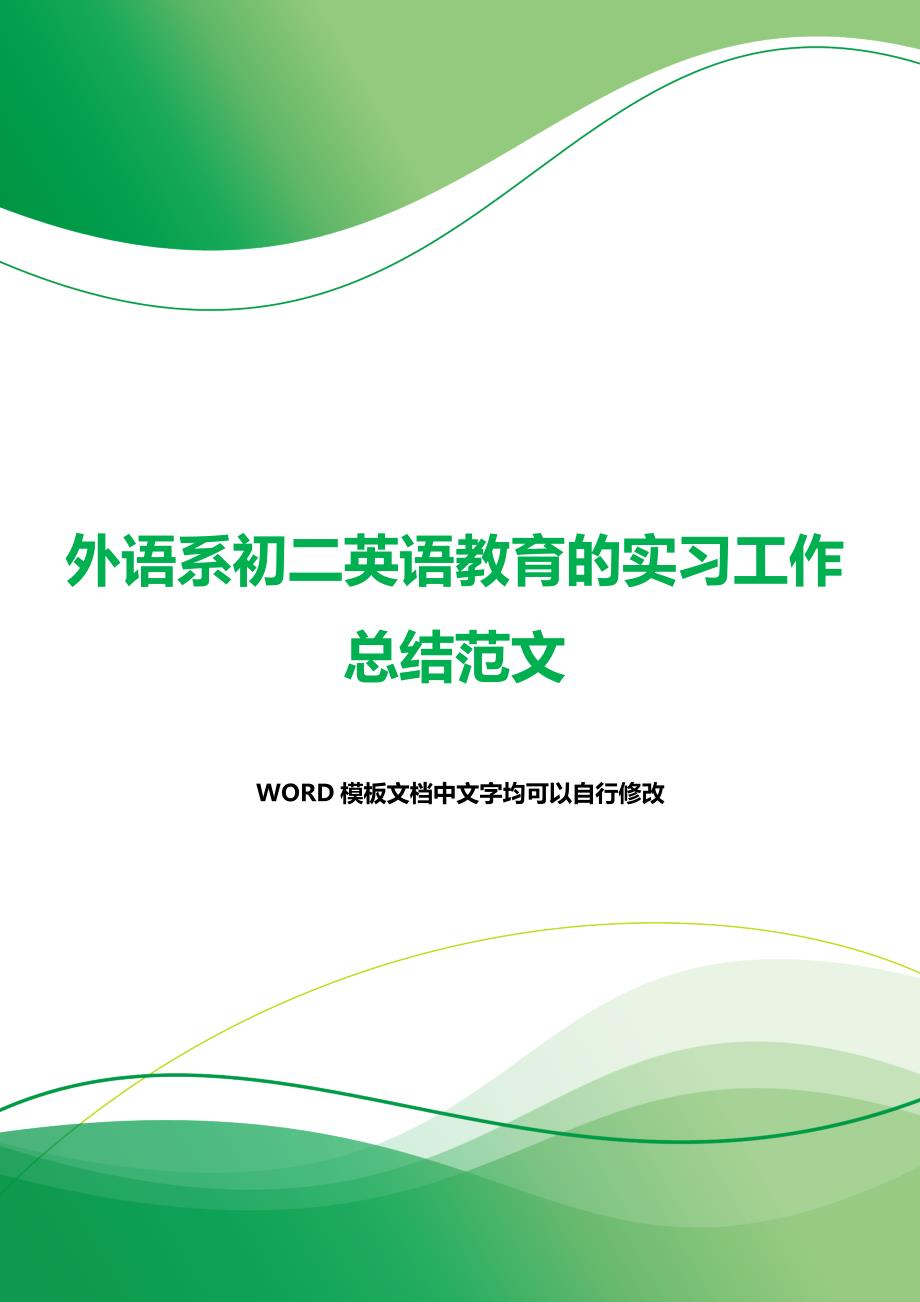 外语系初二英语教育的实习工作总结范文

WORD 模板文档中文字均可以自行修改